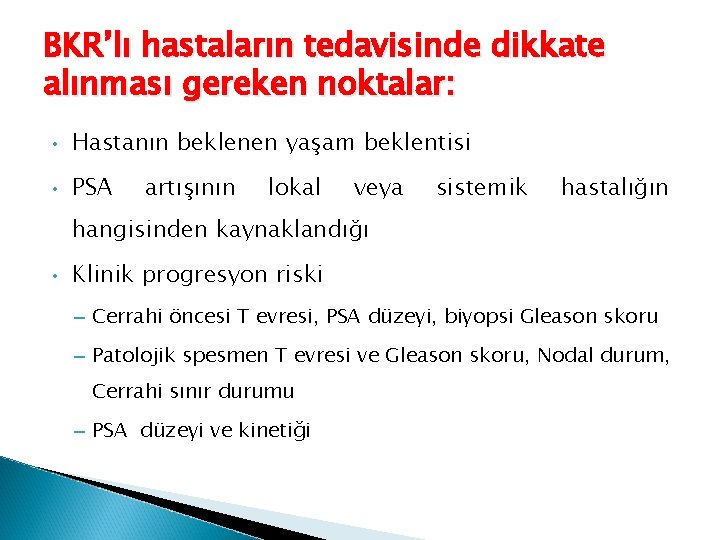 BKR'lı hastaların tedavisinde dikkate alınması gereken noktalar:

• Hastanın beklenen yaşam beklentisi

• PSA artışının lokal veya sistemik hastalığın hangisinden kaynaklandığı

• Klinik progresyon riski

– Cerrahi öncesi T evresi, PSA düzeyi, biyopsi Gleason skoru

– Patolojik spesmen T evresi ve Gleason skoru, Nodal durum, Cerrahi sınır durumu

– PSA düzeyi ve kinetiği